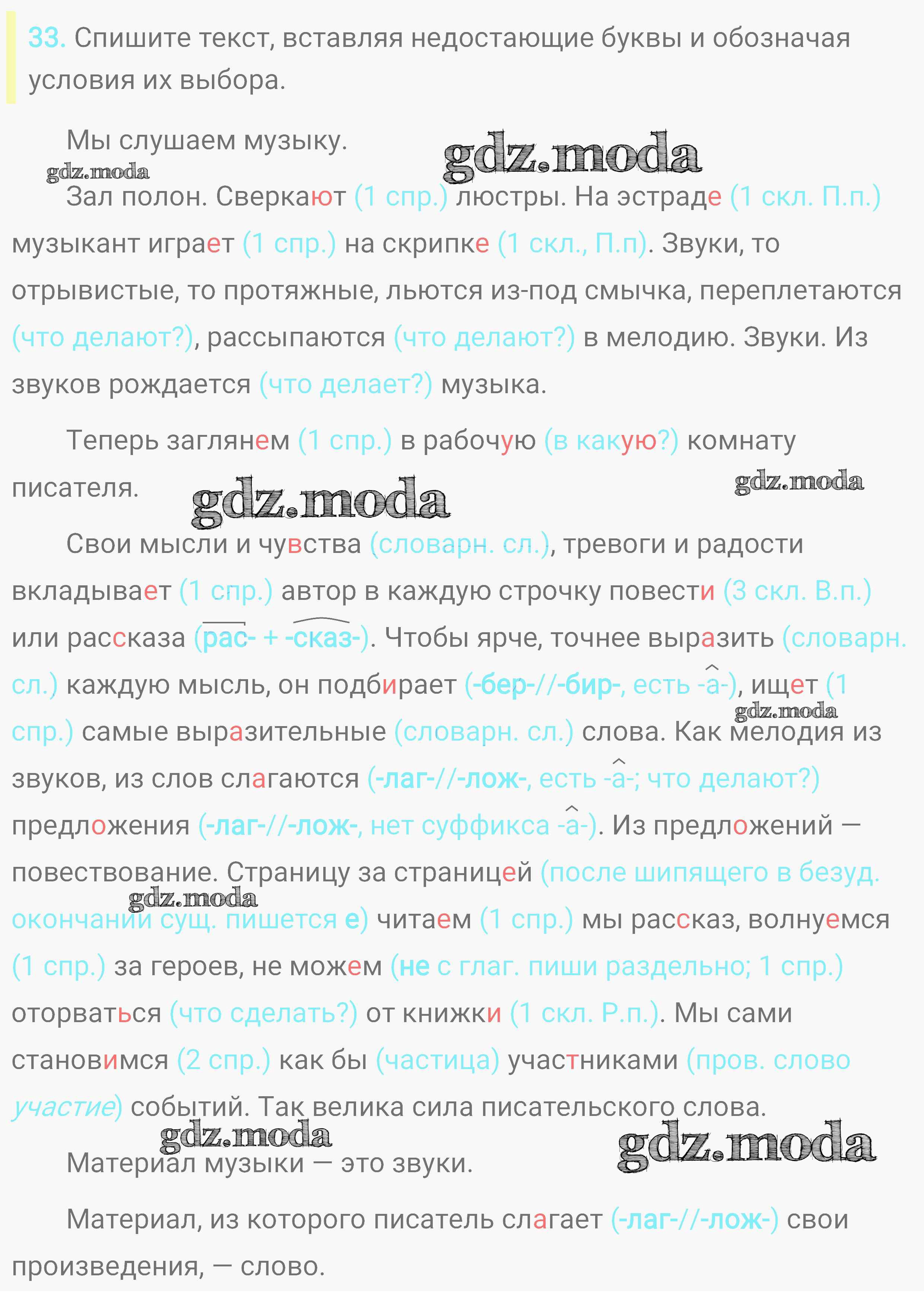 33. Спишите текст, вставляя недостающие буквы и обозначая условия их выбора.

Мы слушаем музыку.

gdz.moda gdz.moda

Зал полон. Сверкают (1 спр.) люстры. На эстраде (1 скл. П.п.) музыкант играет (1 спр.) на скрипке (1 скл., П.п). Звуки, то отрывистые, то протяжные, льются из-под смычка, переплетаются (что делают?), рассыпаются (что делают?) в мелодию. Звуки. Из звуков рождается (что делает?) музыка.

Теперь заглянем (1 спр.) в рабочую (в какую?) комнату писателя.

gdz.moda gdz.moda

Свои мысли и чувства (словарн. сл.), тревоги и радости вкладывает (1 спр.) автор в каждую строчку повести (3 скл. В.п.) или рассказа (рас- + -сказ-). Чтобы ярче, точнее выразить (словарн. сл.) каждую мысль, он подбирает (-бер-//-бир-, есть -а-), ищет (1 спр.) самые выразительные (словарн. сл.) слова. Как мелодия из звуков, из слов слагаются (-лаг-//-лож-, есть -а-; что делают?) предложения (-лаг-//-лож-, нет суффикса -а-). Из предложений — повествование. Страницу за страницей (после шипящего в безуд. окончании сущ. пишется е) читаем (1 спр.) мы рассказ, волнуемся (1 спр.) за героев, не можем (не с глаг. пиши раздельно; 1 спр.) оторваться (что сделать?) от книжки (1 скл. Р.п.). Мы сами становимся (2 спр.) как бы (частица) участниками (пров. слово участие) событий. Так велика сила писательского слова.

gdz.moda gdz.moda gdz.moda gdz.moda

Материал музыки — это звуки.

Материал, из которого писатель слагает (-лаг-//-лож-) свои произведения, — слово.